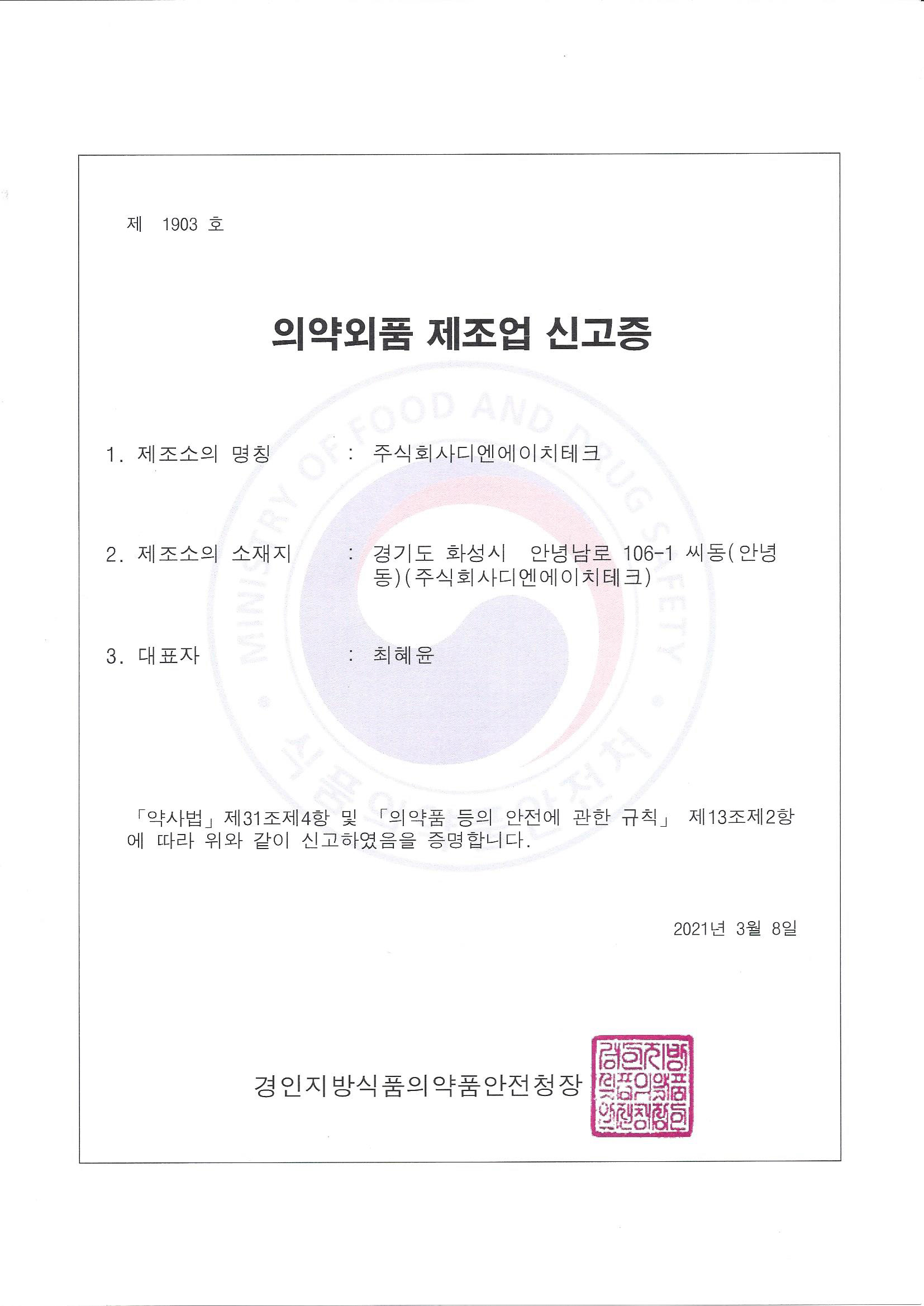 제 1903 호

의약외품 제조업 신고증

MINISTRY OF FOOD AND DRUG SAFETY

식품의약품안전처

1. 제조소의 명칭 : 주식회사디엔에이치테크

2. 제조소의 소재지 : 경기도 화성시 안녕남로 106-1 씨동(안녕동)(주식회사디엔에이치테크)

3. 대표자 : 최혜윤

「약사법」 제31조제4항 및 「의약품 등의 안전에 관한 규칙」 제13조제2항에 따라 위와 같이 신고하였음을 증명합니다.

2021년 3월 8일

경인지방식품의약품안전청장

경인지방식품의약품안전청장인